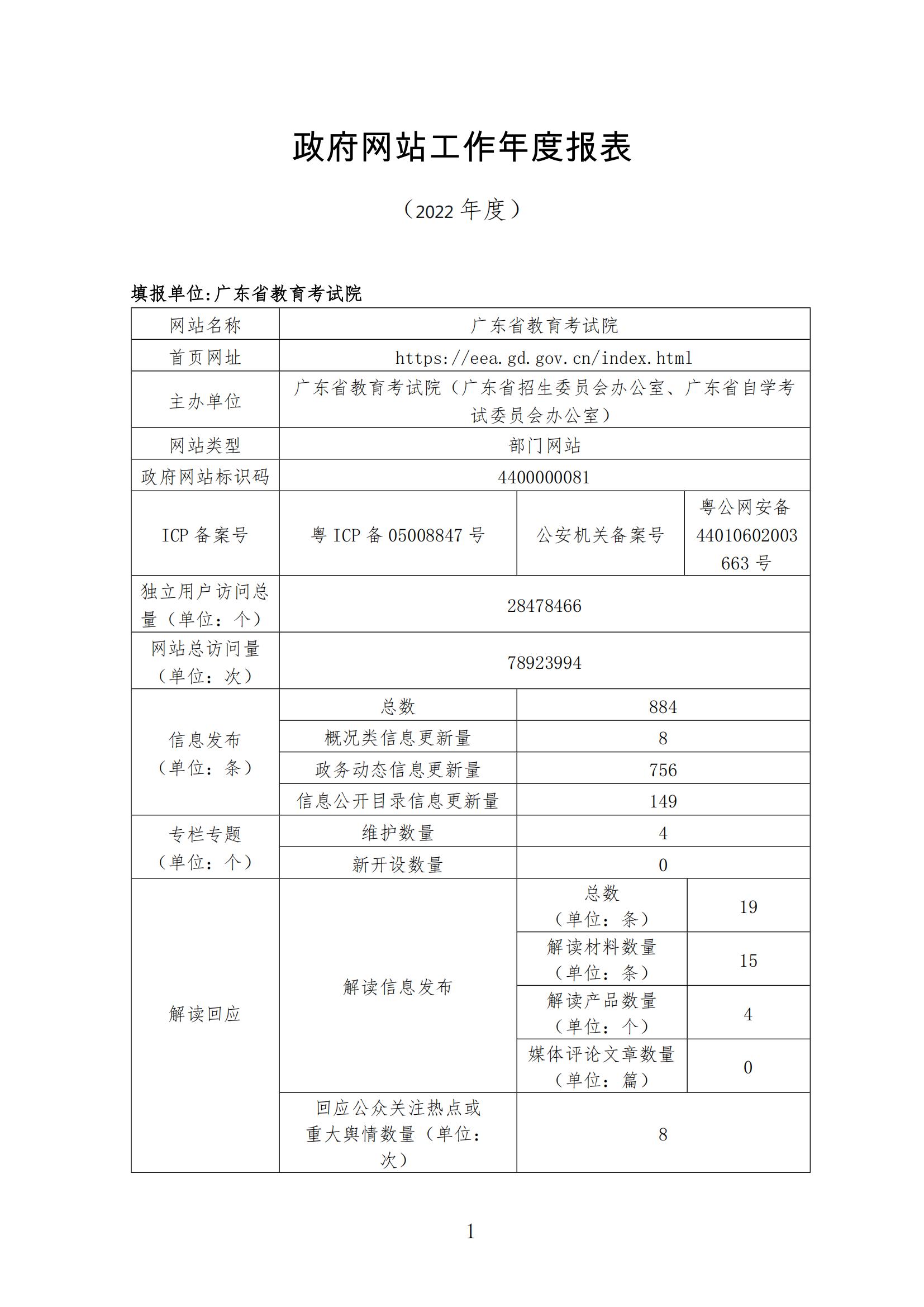 政府网站工作年度报表

（2022 年度）

填报单位:广东省教育考试院

| 网站名称 | 广东省教育考试院 | | |
|---|---|---|---|
| 首页网址 | https://eea.gd.gov.cn/index.html | | |
| 主办单位 | 广东省教育考试院（广东省招生委员会办公室、广东省自学考试委员会办公室） | | |
| 网站类型 | 部门网站 | | |
| 政府网站标识码 | 4400000081 | | |
| ICP 备案号 | 粤 ICP 备 05008847 号 | 公安机关备案号 | 粤公网安备 44010602003663 号 |
| 独立用户访问总量（单位：个） | 28478466 | | |
| 网站总访问量（单位：次） | 78923994 | | |
| 信息发布（单位：条） | 总数 | 884 | |
| | 概况类信息更新量 | 8 | |
| | 政务动态信息更新量 | 756 | |
| | 信息公开目录信息更新量 | 149 | |
| 专栏专题（单位：个） | 维护数量 | 4 | |
| | 新开设数量 | 0 | |
| 解读回应 | 解读信息发布 | 总数（单位：条） | 19 |
| | | 解读材料数量（单位：条） | 15 |
| | | 解读产品数量（单位：个） | 4 |
| | | 媒体评论文章数量（单位：篇） | 0 |
| | 回应公众关注热点或重大舆情数量（单位：次） | 8 | |

1